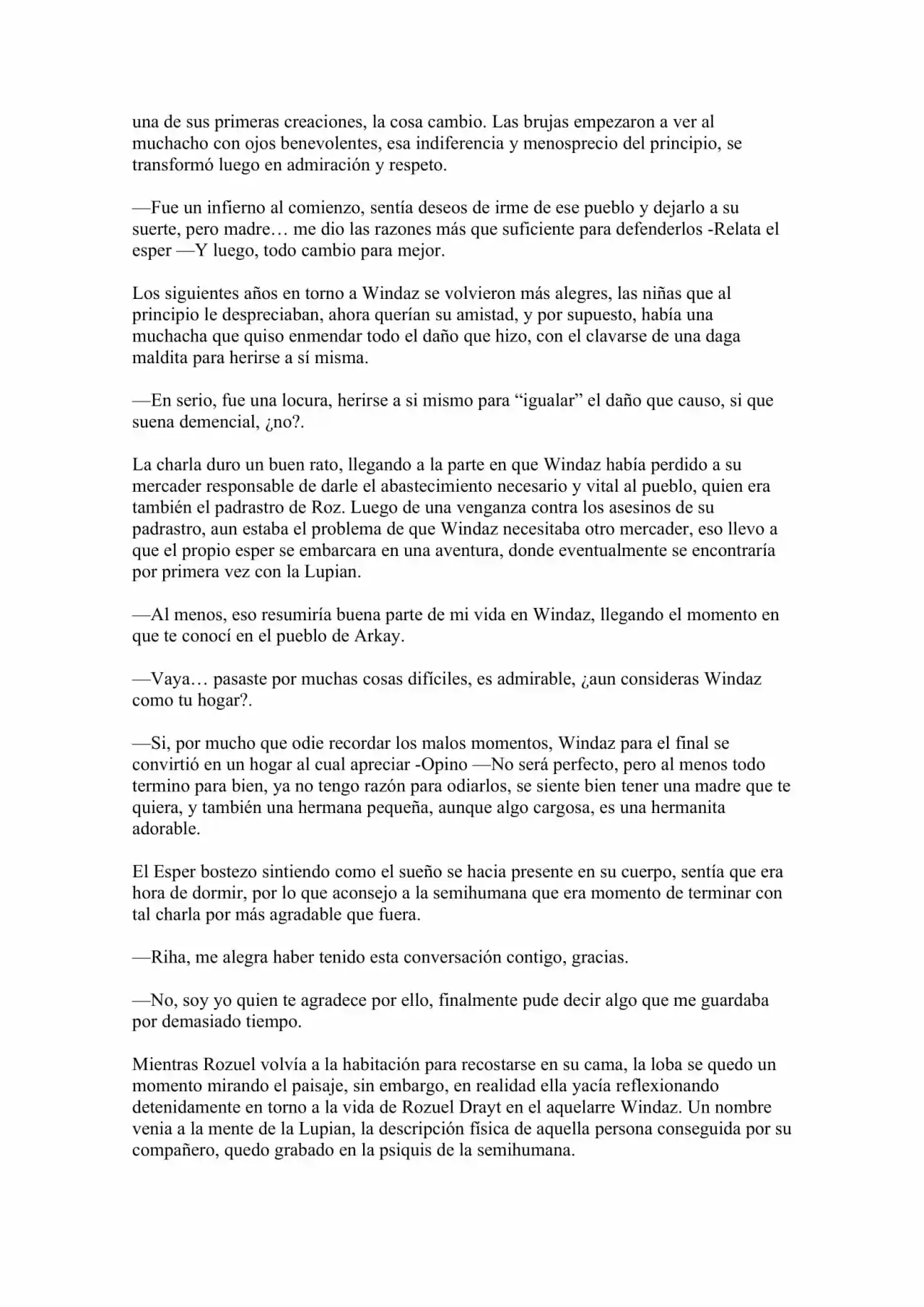 una de sus primeras creaciones, la cosa cambio. Las brujas empezaron a ver al muchacho con ojos benevolentes, esa indiferencia y menosprecio del principio, se transformó luego en admiración y respeto.

—Fue un infierno al comienzo, sentía deseos de irme de ese pueblo y dejarlo a su suerte, pero madre… me dio las razones más que suficiente para defenderlos -Relata el esper —Y luego, todo cambio para mejor.

Los siguientes años en torno a Windaz se volvieron más alegres, las niñas que al principio le despreciaban, ahora querían su amistad, y por supuesto, había una muchacha que quiso enmendar todo el daño que hizo, con el clavarse de una daga maldita para herirse a sí misma.

—En serio, fue una locura, herirse a si mismo para "igualar" el daño que causo, si que suena demencial, ¿no?.

La charla duro un buen rato, llegando a la parte en que Windaz había perdido a su mercader responsable de darle el abastecimiento necesario y vital al pueblo, quien era también el padrastro de Roz. Luego de una venganza contra los asesinos de su padrastro, aun estaba el problema de que Windaz necesitaba otro mercader, eso llevo a que el propio esper se embarcara en una aventura, donde eventualmente se encontraría por primera vez con la Lupian.

—Al menos, eso resumiría buena parte de mi vida en Windaz, llegando el momento en que te conocí en el pueblo de Arkay.

—Vaya… pasaste por muchas cosas difíciles, es admirable, ¿aun consideras Windaz como tu hogar?.

—Si, por mucho que odie recordar los malos momentos, Windaz para el final se convirtió en un hogar al cual apreciar -Opino —No será perfecto, pero al menos todo termino para bien, ya no tengo razón para odiarlos, se siente bien tener una madre que te quiera, y también una hermana pequeña, aunque algo cargosa, es una hermanita adorable.

El Esper bostezo sintiendo como el sueño se hacia presente en su cuerpo, sentía que era hora de dormir, por lo que aconsejo a la semihumana que era momento de terminar con tal charla por más agradable que fuera.

—Riha, me alegra haber tenido esta conversación contigo, gracias.

—No, soy yo quien te agradece por ello, finalmente pude decir algo que me guardaba por demasiado tiempo.

Mientras Rozuel volvía a la habitación para recostarse en su cama, la loba se quedo un momento mirando el paisaje, sin embargo, en realidad ella yacía reflexionando detenidamente en torno a la vida de Rozuel Drayt en el aquelarre Windaz. Un nombre venia a la mente de la Lupian, la descripción física de aquella persona conseguida por su compañero, quedo grabado en la psiquis de la semihumana.